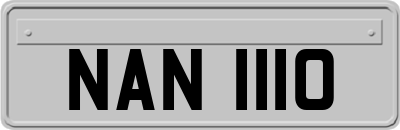 NAN 1110